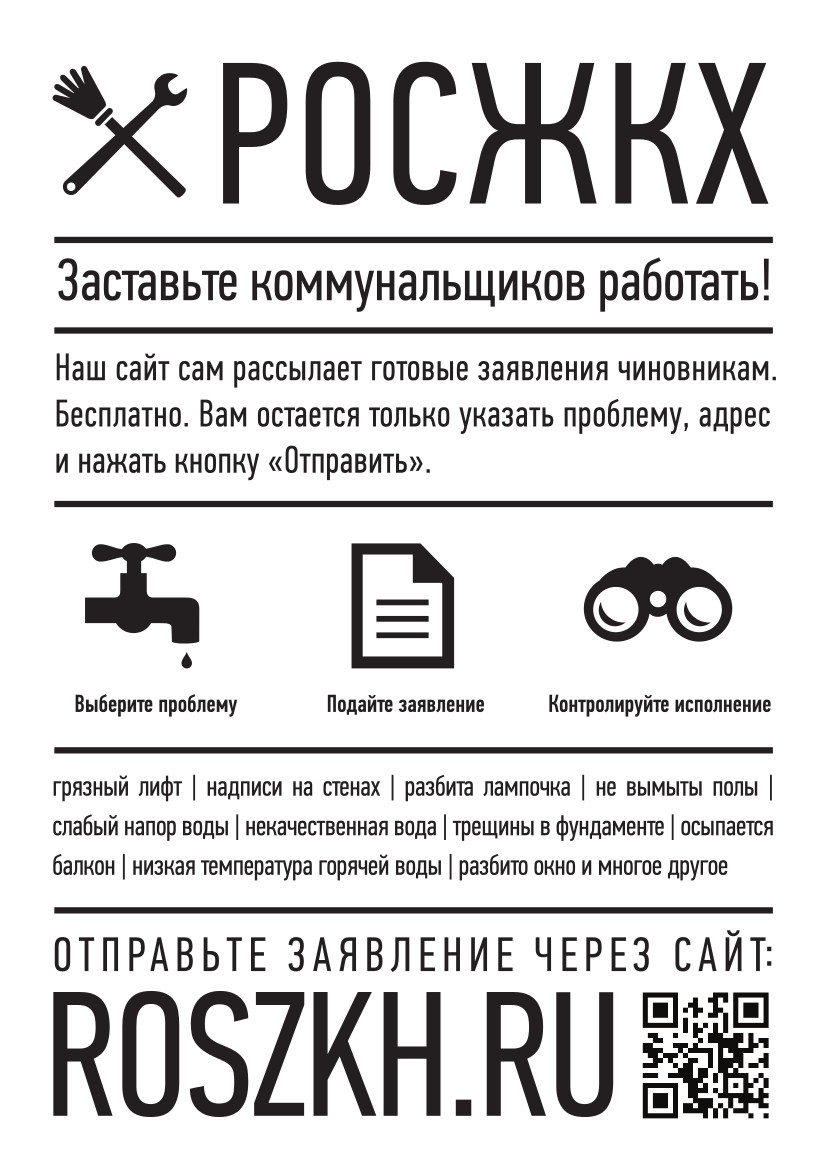 РОСЖКХ

Заставьте коммунальщиков работать!

Наш сайт сам рассылает готовые заявления чиновникам. Бесплатно. Вам остается только указать проблему, адрес и нажать кнопку «Отправить».

Выберите проблему

Подайте заявление

Контролируйте исполнение

грязный лифт | надписи на стенах | разбита лампочка | не вымыты полы | слабый напор воды | некачественная вода | трещины в фундаменте | осыпается балкон | низкая температура горячей воды | разбито окно и многое другое

ОТПРАВЬТЕ ЗАЯВЛЕНИЕ ЧЕРЕЗ САЙТ:

ROSZKH.RU